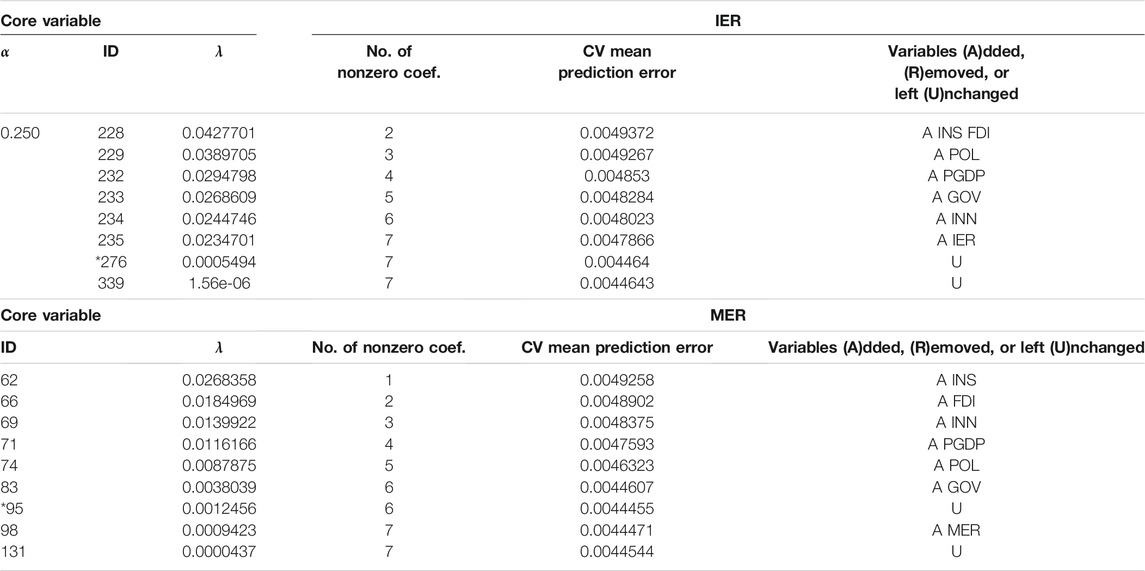 | Core variable | | | IER | | |
|---|---|---|---|---|---|
| $\alpha$ | ID | $\lambda$ | No. of nonzero coef. | CV mean prediction error | Variables (A)dded, (R)emoved, or left (U)nchanged |
| 0.250 | 228 | 0.0427701 | 2 | 0.0049372 | A INS FDI |
| | 229 | 0.0389705 | 3 | 0.0049267 | A POL |
| | 232 | 0.0294798 | 4 | 0.004853 | A PGDP |
| | 233 | 0.0268609 | 5 | 0.0048284 | A GOV |
| | 234 | 0.0244746 | 6 | 0.0048023 | A INN |
| | 235 | 0.0234701 | 7 | 0.0047866 | A IER |
| | *276 | 0.0005494 | 7 | 0.004464 | U |
| | 339 | 1.56e-06 | 7 | 0.0044643 | U |

| Core variable | | MER | | |
|---|---|---|---|---|
| ID | $\lambda$ | No. of nonzero coef. | CV mean prediction error | Variables (A)dded, (R)emoved, or left (U)nchanged |
| 62 | 0.0268358 | 1 | 0.0049258 | A INS |
| 66 | 0.0184969 | 2 | 0.0048902 | A FDI |
| 69 | 0.0139922 | 3 | 0.0048375 | A INN |
| 71 | 0.0116166 | 4 | 0.0047593 | A PGDP |
| 74 | 0.0087875 | 5 | 0.0046323 | A POL |
| 83 | 0.0038039 | 6 | 0.0044607 | A GOV |
| *95 | 0.0012456 | 6 | 0.0044455 | U |
| 98 | 0.0009423 | 7 | 0.0044471 | A MER |
| 131 | 0.0000437 | 7 | 0.0044544 | U |